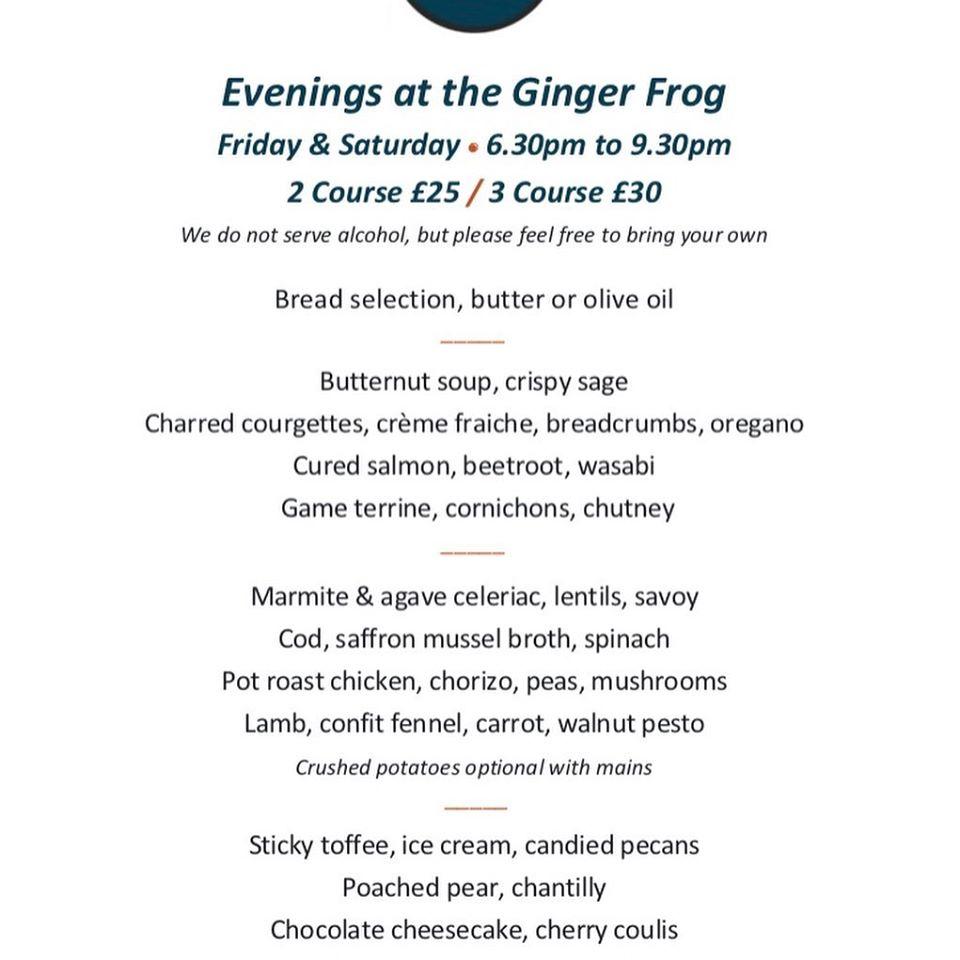 Evenings at the Ginger Frog

Friday & Saturday • 6.30pm to 9.30pm

2 Course £25 / 3 Course £30

We do not serve alcohol, but please feel free to bring your own

Bread selection, butter or olive oil

Butternut soup, crispy sage
Charred courgettes, crème fraiche, breadcrumbs, oregano
Cured salmon, beetroot, wasabi
Game terrine, cornichons, chutney

Marmite & agave celeriac, lentils, savoy
Cod, saffron mussel broth, spinach
Pot roast chicken, chorizo, peas, mushrooms
Lamb, confit fennel, carrot, walnut pesto
Crushed potatoes optional with mains

Sticky toffee, ice cream, candied pecans
Poached pear, chantilly
Chocolate cheesecake, cherry coulis